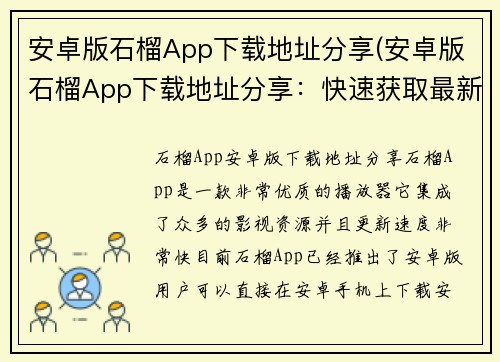 安卓版石榴App下载地址分享(安卓版石榴App下载地址分享：快速获取最新

石榴App安卓版下载地址分享石榴App是一款非常优质的播放器它集成了众多的影视资源并且更新速度非常快目前石榴App已经推出了安卓版用户可以直接在安卓手机上下载安